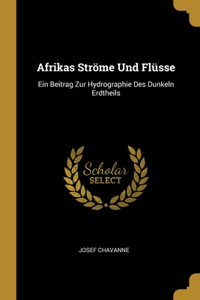 Afrikas Ströme Und Flüsse

Ein Beitrag Zur Hydrographie Des Dunkeln Erdtheils

Scholar SELECT

JOSEF CHAVANNE